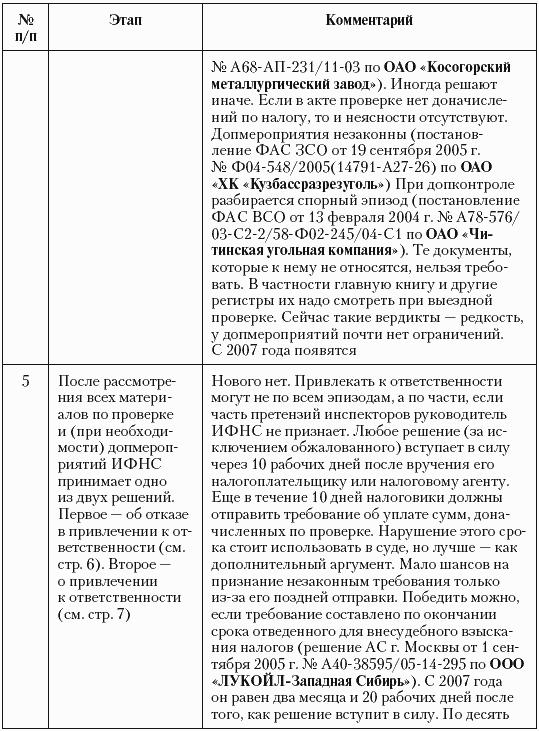 | № п/п | Этап | Комментарий |
|---|---|---|
|  |  | № А68-АП-231/11-03 по ОАО «Косогорский металлургический завод»). Иногда решают иначе. Если в акте проверке нет доначислений по налогу, то и неясности отсутствуют. Допмероприятия незаконны (постановление ФАС ЗСО от 19 сентября 2005 г. № Ф04-548/2005(14791-А27-26) по ОАО «ХК «Кузбассразрезуголь») При допконтроле разбирается спорный эпизод (постановление ФАС ВСО от 13 февраля 2004 г. № А78-576/03-С2-2/58-Ф02-245/04-С1 по ОАО «Читинская угольная компания»). Те документы, которые к нему не относятся, нельзя требовать. В частности главную книгу и другие регистры их надо смотреть при выездной проверке. Сейчас такие вердикты — редкость, у допмероприятий почти нет ограничений. С 2007 года появятся |
| 5 | После рассмотрения всех материалов по проверке и (при необходимости) допмероприятий ИФНС принимает одно из двух решений. Первое — об отказе в привлечении к ответственности (см. стр. 6). Второе — о привлечении к ответственности (см. стр. 7) | Нового нет. Привлекать к ответственности могут не по всем эпизодам, а по части, если часть претензий инспекторов руководитель ИФНС не признает. Любое решение (за исключением обжалованного) вступает в силу через 10 рабочих дней после вручения его налогоплательщику или налоговому агенту. Еще в течение 10 дней налоговики должны отправить требование об уплате сумм, доначисленных по проверке. Нарушение этого срока стоит использовать в суде, но лучше — как дополнительный аргумент. Мало шансов на признание незаконным требования только из-за его поздней отправки. Победить можно, если требование составлено по окончании срока отведенного для внесудебного взыскания налогов (решение АС г. Москвы от 1 сентября 2005 г. № А40-38595/05-14-295 по ООО «ЛУКОЙЛ-Западная Сибирь»). С 2007 года он равен два месяца и 20 рабочих дней после того, как решение вступит в силу. По десять |